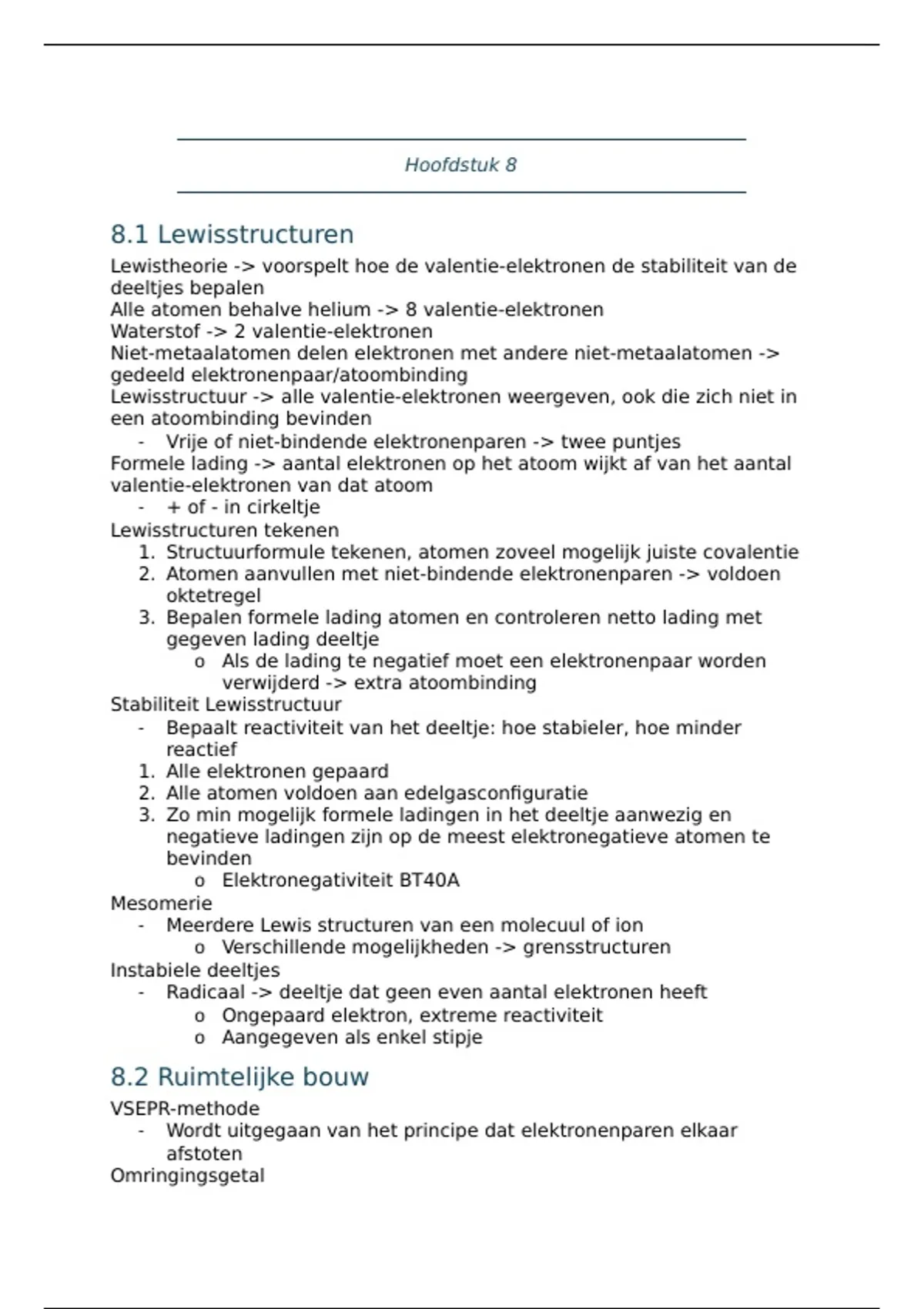 Hoofdstuk 8

8.1 Lewisstructuren

Lewistheorie -> voorspelt hoe de valentie-elektronen de stabiliteit van de deeltjes bepalen
Alle atomen behalve helium -> 8 valentie-elektronen
Waterstof -> 2 valentie-elektronen
Niet-metaalatomen delen elektronen met andere niet-metaalatomen -> gedeeld elektronenpaar/atoombinding
Lewisstructuur -> alle valentie-elektronen weergeven, ook die zich niet in een atoombinding bevinden
- Vrije of niet-bindende elektronenparen -> twee puntjes
Formele lading -> aantal elektronen op het atoom wijkt af van het aantal valentie-elektronen van dat atoom
- + of - in cirkeltje
Lewisstructuren tekenen
1. Structuurformule tekenen, atomen zoveel mogelijk juiste covalentie
2. Atomen aanvullen met niet-bindende elektronenparen -> voldoen oktetregel
3. Bepalen formele lading atomen en controleren netto lading met gegeven lading deeltje
o Als de lading te negatief moet een elektronenpaar worden verwijderd -> extra atoombinding
Stabiliteit Lewisstructuur
- Bepaalt reactiviteit van het deeltje: hoe stabieler, hoe minder reactief
1. Alle elektronen gepaard
2. Alle atomen voldoen aan edelgasconfiguratie
3. Zo min mogelijk formele ladingen in het deeltje aanwezig en negatieve ladingen zijn op de meest elektronegatieve atomen te bevinden
o Elektronegativiteit BT40A
Mesomerie
- Meerdere Lewis structuren van een molecuul of ion
o Verschillende mogelijkheden -> grensstructuren
Instabiele deeltjes
- Radicaal -> deeltje dat geen even aantal elektronen heeft
o Ongepaard elektron, extreme reactiviteit
o Aangegeven als enkel stipje

8.2 Ruimtelijke bouw

VSEPR-methode
- Wordt uitgegaan van het principe dat elektronenparen elkaar afstoten
Omringingsgetal